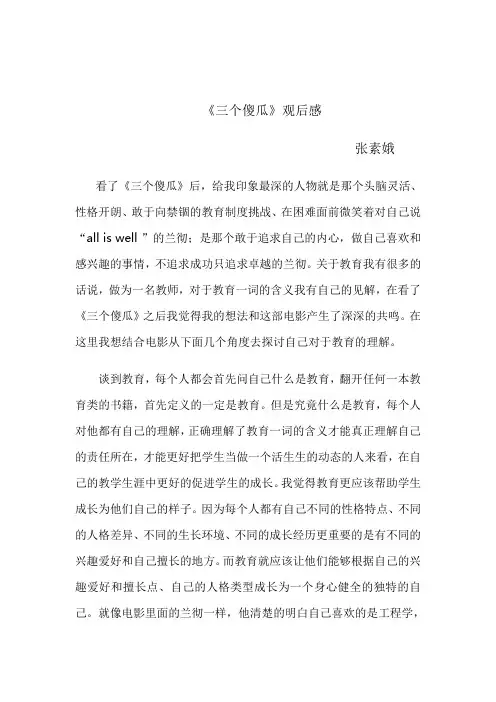 《三个傻瓜》观后感

张素娥

看了《三个傻瓜》后，给我印象最深的人物就是那个头脑灵活、性格开朗、敢于向禁锢的教育制度挑战、在困难面前微笑着对自己说“all is well ”的兰彻；是那个敢于追求自己的内心，做自己喜欢和感兴趣的事情，不追求成功只追求卓越的兰彻。关于教育我有很多的话说，做为一名教师，对于教育一词的含义我有自己的见解，在看了《三个傻瓜》之后我觉得我的想法和这部电影产生了深深的共鸣。在这里我想结合电影从下面几个角度去探讨自己对于教育的理解。

谈到教育，每个人都会首先问自己什么是教育，翻开任何一本教育类的书籍，首先定义的一定是教育。但是究竟什么是教育，每个人对他都有自己的理解，正确理解了教育一词的含义才能真正理解自己的责任所在，才能更好把学生当做一个活生生的动态的人来看，在自己的教学生涯中更好的促进学生的成长。我觉得教育更应该帮助学生成长为他们自己的样子。因为每个人都有自己不同的性格特点、不同的人格差异、不同的生长环境、不同的成长经历更重要的是有不同的兴趣爱好和自己擅长的地方。而教育就应该让他们能够根据自己的兴趣爱好和擅长点、自己的人格类型成长为一个身心健全的独特的自己。就像电影里面的兰彻一样，他清楚的明白自己喜欢的是工程学，